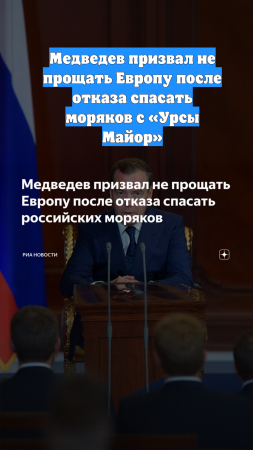 Медведев призвал не прощать Европу после отказа спасать моряков с «Урсы Майор»

Медведев призвал не прощать Европу после отказа спасать российских моряков

РИА НОВОСТИ